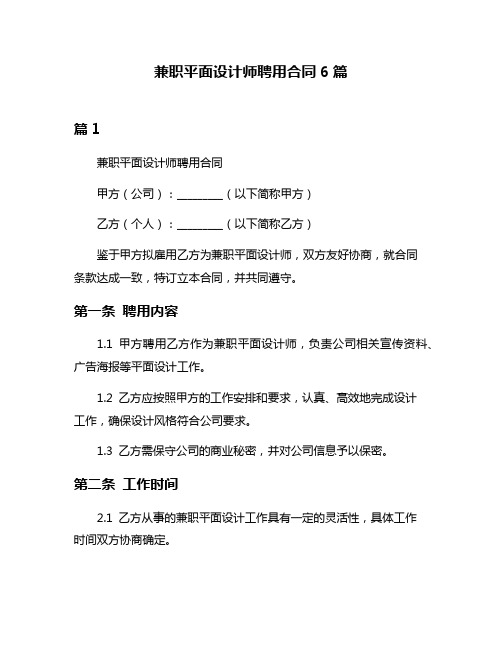 兼职平面设计师聘用合同 6 篇

篇 1

兼职平面设计师聘用合同

甲方（公司）：________（以下简称甲方）

乙方（个人）：________（以下简称乙方）

鉴于甲方拟雇用乙方为兼职平面设计师，双方友好协商，就合同条款达成一致，特订立本合同，并共同遵守。

第一条 聘用内容

1.1 甲方聘用乙方作为兼职平面设计师，负责公司相关宣传资料、广告海报等平面设计工作。

1.2 乙方应按照甲方的工作安排和要求，认真、高效地完成设计工作，确保设计风格符合公司要求。

1.3 乙方需保守公司的商业秘密，并对公司信息予以保密。

第二条 工作时间

2.1 乙方从事的兼职平面设计工作具有一定的灵活性，具体工作时间双方协商确定。